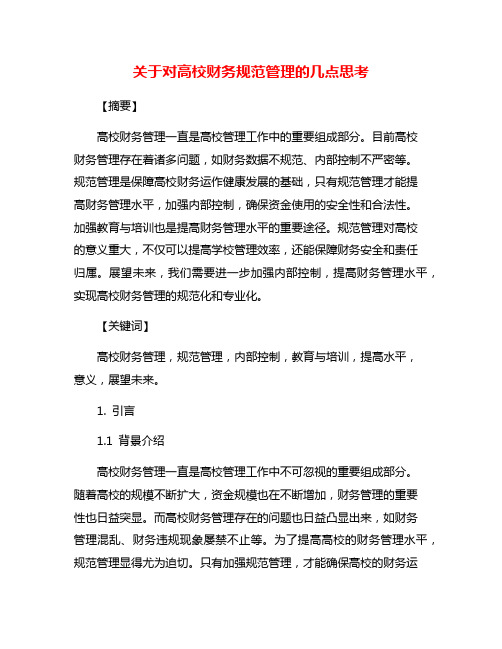 关于对高校财务规范管理的几点思考

【摘要】

高校财务管理一直是高校管理工作中的重要组成部分。目前高校财务管理存在着诸多问题，如财务数据不规范、内部控制不严密等。规范管理是保障高校财务运作健康发展的基础，只有规范管理才能提高财务管理水平，加强内部控制，确保资金使用的安全性和合法性。加强教育与培训也是提高财务管理水平的重要途径。规范管理对高校的意义重大，不仅可以提高学校管理效率，还能保障财务安全和责任归属。展望未来，我们需要进一步加强内部控制，提高财务管理水平，实现高校财务管理的规范化和专业化。

【关键词】

高校财务管理，规范管理，内部控制，教育与培训，提高水平，意义，展望未来。

1. 引言

1.1 背景介绍

高校财务管理一直是高校管理工作中不可忽视的重要组成部分。随着高校的规模不断扩大，资金规模也在不断增加，财务管理的重要性也日益突显。而高校财务管理存在的问题也日益凸显出来，如财务管理混乱、财务违规现象屡禁不止等。为了提高高校的财务管理水平，规范管理显得尤为迫切。只有加强规范管理，才能确保高校的财务运